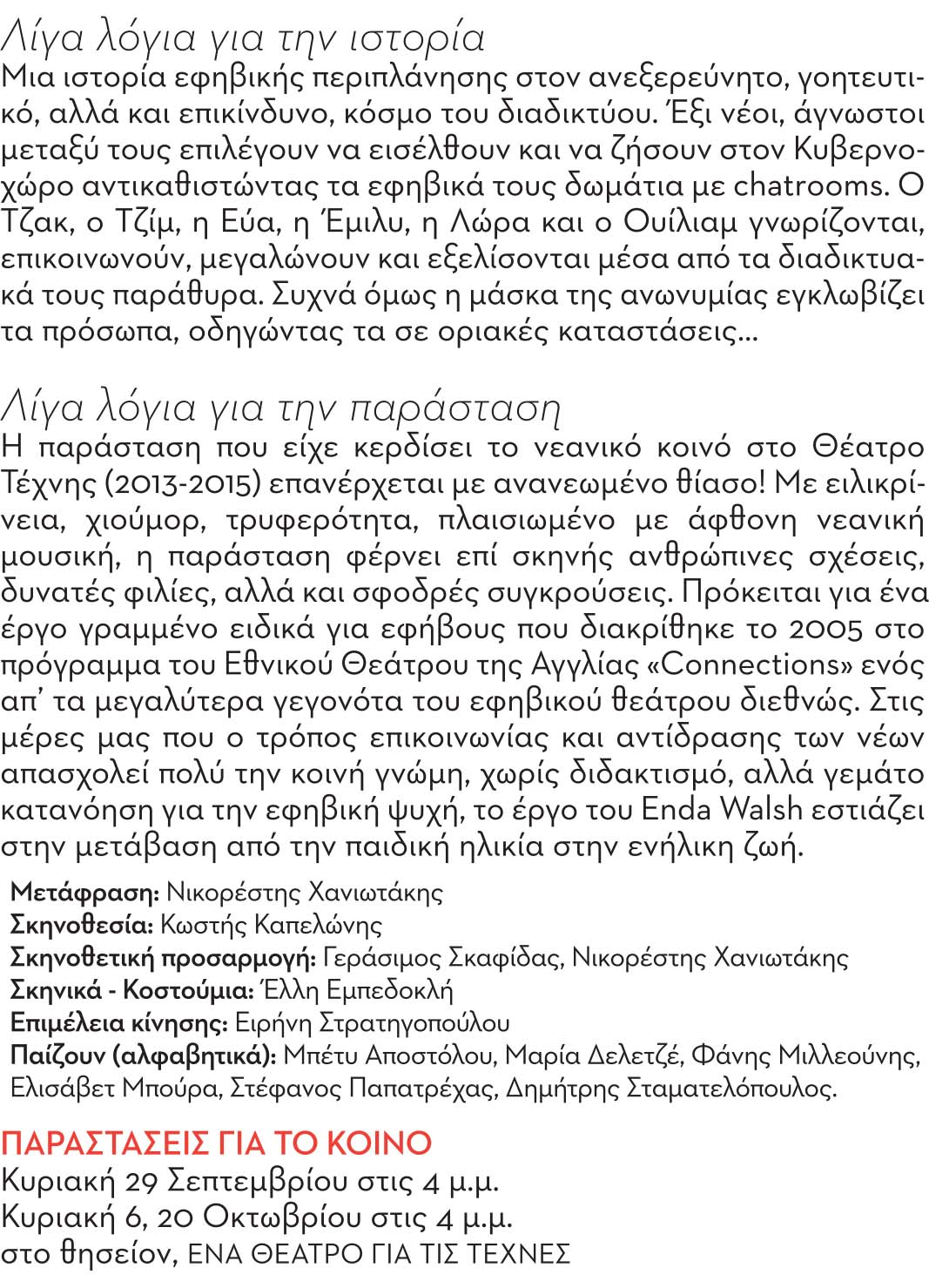 Λίγα λόγια για την ιστορία
Μια ιστορία εφηβικής περιπλάνησης στον ανεξερεύνητο, γοητευτικό, αλλά και επικίνδυνο, κόσμο του διαδικτύου. Έξι νέοι, άγνωστοι μεταξύ τους επιλέγουν να εισέλθουν και να ζήσουν στον Κυβερνοχώρο αντικαθιστώντας τα εφηβικά τους δωμάτια με chatrooms. Ο Τζακ, ο Τζίμ, η Εύα, η Έμιλυ, η Λώρα και ο Ουίλιαμ γνωρίζονται, επικοινωνούν, μεγαλώνουν και εξελίσονται μέσα από τα διαδικτυακά τους παράθυρα. Συχνά όμως η μάσκα της ανωνυμίας εγκλωβίζει τα πρόσωπα, οδηγώντας τα σε οριακές καταστάσεις...

Λίγα λόγια για την παράσταση
Η παράσταση που είχε κερδίσει το νεανικό κοινό στο Θέατρο Τέχνης (2013-2015) επανέρχεται με ανανεωμένο θίασο! Με ειλικρίνεια, χιούμορ, τρυφερότητα, πλαισιωμένο με άφθονη νεανική μουσική, η παράσταση φέρνει επί σκηνής ανθρώπινες σχέσεις, δυνατές φιλίες, αλλά και σφοδρές συγκρούσεις. Πρόκειται για ένα έργο γραμμένο ειδικά για εφήβους που διακρίθηκε το 2005 στο πρόγραμμα του Εθνικού Θεάτρου της Αγγλίας «Connections» ενός απ' τα μεγαλύτερα γεγονότα του εφηβικού θεάτρου διεθνώς. Στις μέρες μας που ο τρόπος επικοινωνίας και αντίδρασης των νέων απασχολεί πολύ την κοινή γνώμη, χωρίς διδακτισμό, αλλά γεμάτο κατανόηση για την εφηβική ψυχή, το έργο του Enda Walsh εστιάζει στην μετάβαση από την παιδική ηλικία στην ενήλικη ζωή.

Μετάφραση: Νικορέστης Χανιωτάκης
Σκηνοθεσία: Κωστής Καπελώνης
Σκηνοθετική προσαρμογή: Γεράσιμος Σκαφίδας, Νικορέστης Χανιωτάκης
Σκηνικά - Κοστούμια: Έλλη Εμπεδοκλή
Επιμέλεια κίνησης: Ειρήνη Στρατηγοπούλου
Παίζουν (αλφαβητικά): Μπέτυ Αποστόλου, Μαρία Δελετζέ, Φάνης Μιλλεούνης, Ελισάβετ Μπούρα, Στέφανος Παπατρέχας, Δημήτρης Σταματελόπουλος.

ΠΑΡΑΣΤΑΣΕΙΣ ΓΙΑ ΤΟ ΚΟΙΝΟ
Κυριακή 29 Σεπτεμβρίου στις 4 μ.μ.
Κυριακή 6, 20 Οκτωβρίου στις 4 μ.μ.
στο θησείον, ΕΝΑ ΘΕΑΤΡΟ ΓΙΑ ΤΙΣ ΤΕΧΝΕΣ